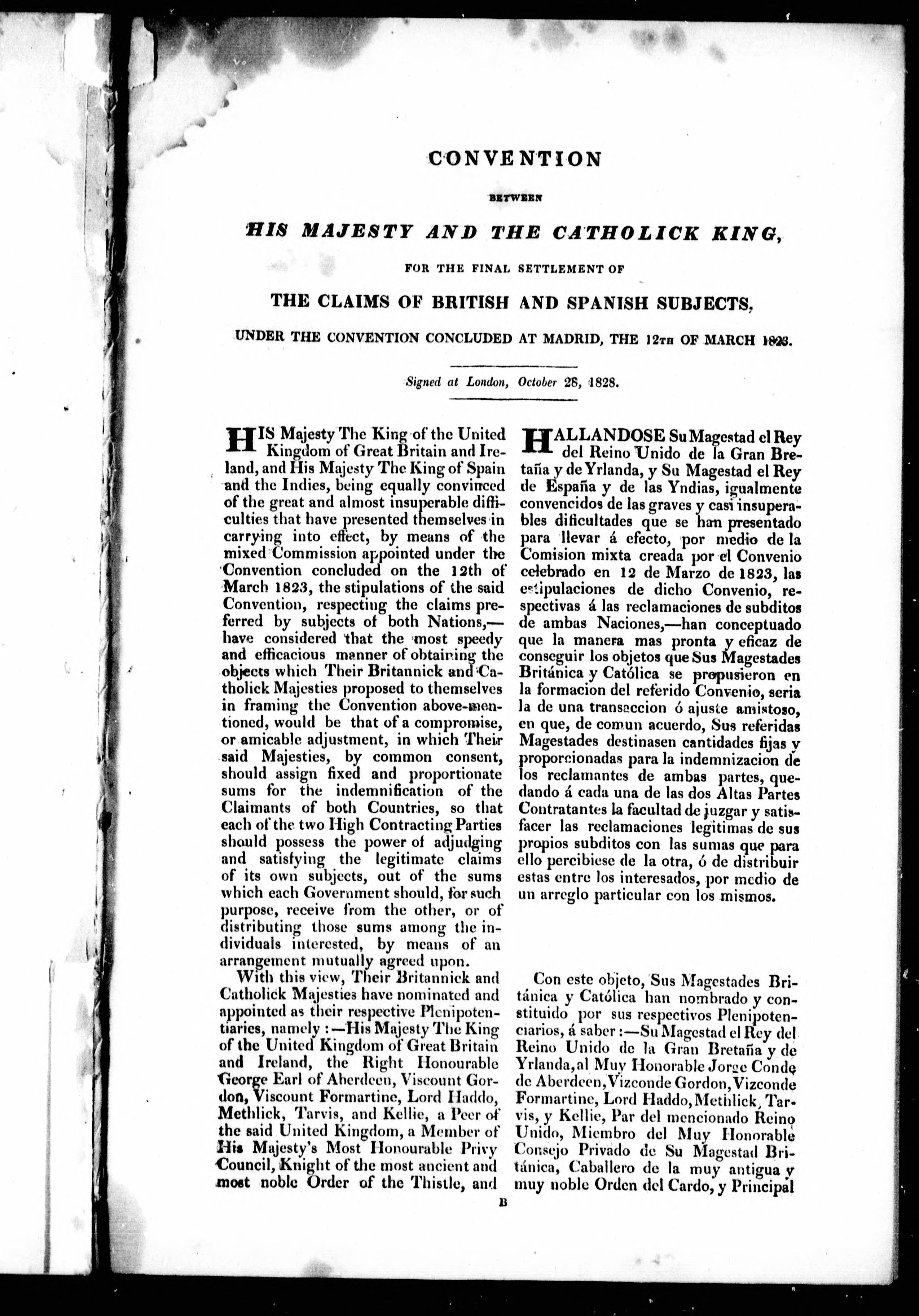 CONVENTION

BETWEEN

HIS MAJESTY AND THE CATHOLICK KING,

FOR THE FINAL SETTLEMENT OF

THE CLAIMS OF BRITISH AND SPANISH SUBJECTS,

UNDER THE CONVENTION CONCLUDED AT MADRID, THE 12TH OF MARCH 1823.

Signed at London, October 28, 1828.

HIS Majesty The King of the United Kingdom of Great Britain and Ireland, and His Majesty The King of Spain and the Indies, being equally convinced of the great and almost insuperable difficulties that have presented themselves in carrying into effect, by means of the mixed Commission appointed under the Convention concluded on the 12th of March 1823, the stipulations of the said Convention, respecting the claims preferred by subjects of both Nations,—have considered that the most speedy and efficacious manner of obtaining the objects which Their Britannick and Catholick Majesties proposed to themselves in framing the Convention above-mentioned, would be that of a compromise, or amicable adjustment, in which Their said Majesties, by common consent, should assign fixed and proportionate sums for the indemnification of the Claimants of both Countries, so that each of the two High Contracting Parties should possess the power of adjudging and satisfying the legitimate claims of its own subjects, out of the sums which each Government should, for such purpose, receive from the other, or of distributing those sums among the individuals interested, by means of an arrangement mutually agreed upon.

With this view, Their Britannick and Catholick Majesties have nominated and appointed as their respective Plenipotentiaries, namely:—His Majesty The King of the United Kingdom of Great Britain and Ireland, the Right Honourable George Earl of Aberdeen, Viscount Gordon, Viscount Formartine, Lord Haddo, Methlick, Tarvis, and Kellie, a Peer of the said United Kingdom, a Member of His Majesty's Most Honourable Privy Council, Knight of the most ancient and most noble Order of the Thistle, and

HALLANDOSE Su Magestad el Rey del Reino Unido de la Gran Bretaña y de Yrlanda, y Su Magestad el Rey de España y de las Yndias, igualmente convencidos de las graves y casi insuperables dificultades que se han presentado para llevar á efecto, por medio de la Comision mixta creada por el Convenio celebrado en 12 de Marzo de 1823, las estipulaciones de dicho Convenio, respectivas á las reclamaciones de subditos de ambas Naciones,—han conceptuado que la manera mas pronta y eficaz de conseguir los objetos que Sus Magestades Británica y Católica se propusieron en la formacion del referido Convenio, seria la de una transaccion ó ajuste amistoso, en que, de comun acuerdo, Sus referidas Magestades destinasen cantidades fijas y proporcionadas para la indemnizacion de los reclamantes de ambas partes, quedando á cada una de las dos Altas Partes Contratantes la facultad de juzgar y satisfacer las reclamaciones legitimas de sus propios subditos con las sumas que para ello percibiese de la otra, ó de distribuir estas entre los interesados, por medio de un arreglo particular con los mismos.

Con este objeto, Sus Magestades Británica y Católica han nombrado y constituido por sus respectivos Plenipotenciarios, á saber:—Su Magestad el Rey del Reino Unido de la Gran Bretaña y de Yrlanda, al Muy Honorable Jorge Conde de Aberdeen, Vizconde Gordon, Vizconde Formartine, Lord Haddo, Methlick, Tarvis, y Kellie, Par del mencionado Reino Unido, Miembro del Muy Honorable Consejo Privado de Su Magestad Británica, Caballero de la muy antigua y muy noble Orden del Cardo, y Principal

B